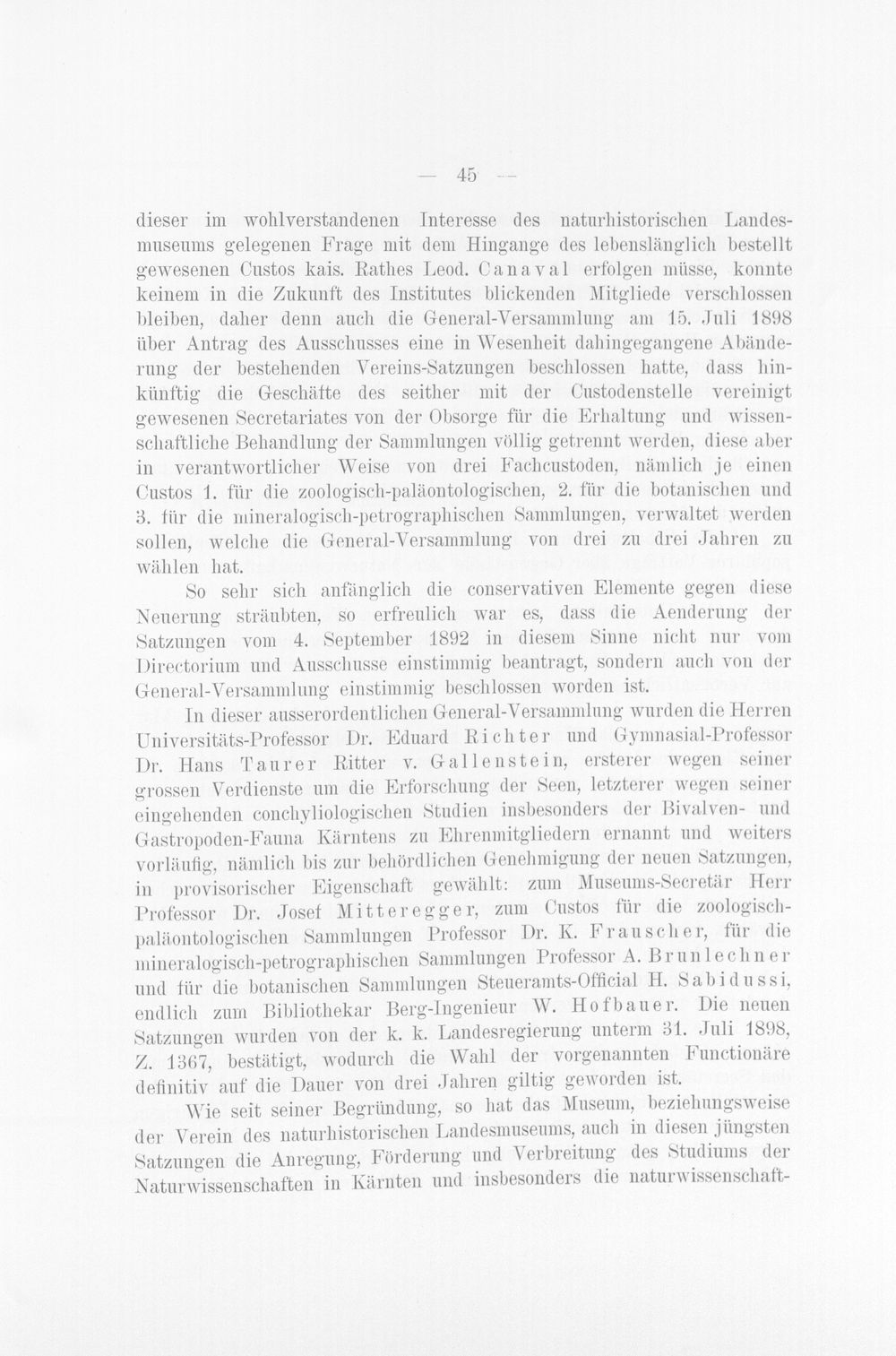 — 45 —

dieser im wohlverstandenen Interesse des naturhistorischen Landesmuseums gelegenen Frage mit dem Hingange des lebenslänglich bestellt gewesenen Custos kais. Rathes Leod. Canaval erfolgen müsse, konnte keinem in die Zukunft des Institutes blickenden Mitgliede verschlossen bleiben, daher denn auch die General-Versammlung am 15. Juli 1898 über Antrag des Ausschusses eine in Wesenheit dahingegangene Abänderung der bestehenden Vereins-Satzungen beschlossen hatte, dass hinkünftig die Geschäfte des seither mit der Custodenstelle vereinigt gewesenen Secretariates von der Obsorge für die Erhaltung und wissenschaftliche Behandlung der Sammlungen völlig getrennt werden, diese aber in verantwortlicher Weise von drei Fachcustoden, nämlich je einen Custos 1. für die zoologisch-paläontologischen, 2. für die botanischen und 3. für die mineralogisch-petrographischen Sammlungen, verwaltet werden sollen, welche die General-Versammlung von drei zu drei Jahren zu wählen hat.

So sehr sich anfänglich die conservativen Elemente gegen diese Neuerung sträubten, so erfreulich war es, dass die Aenderung der Satzungen vom 4. September 1892 in diesem Sinne nicht nur vom Directorium und Ausschusse einstimmig beantragt, sondern auch von der General-Versammlung einstimmig beschlossen worden ist.

In dieser ausserordentlichen General-Versammlung wurden die Herren Universitäts-Professor Dr. Eduard Richter und Gymnasial-Professor Dr. Hans Taurer Ritter v. Gallenstein, ersterer wegen seiner grossen Verdienste um die Erforschung der Seen, letzterer wegen seiner eingehenden conchyliologischen Studien insbesonders der Bivalven- und Gastropoden-Fauna Kärntens zu Ehrenmitgliedern ernannt und weiters vorläufig, nämlich bis zur behördlichen Genehmigung der neuen Satzungen, in provisorischer Eigenschaft gewählt: zum Museums-Secretär Herr Professor Dr. Josef Mitteregger, zum Custos für die zoologisch-paläontologischen Sammlungen Professor Dr. K. Frauscher, für die mineralogisch-petrographischen Sammlungen Professor A. Brunlechner und für die botanischen Sammlungen Steueramts-Official H. Sabidussi, endlich zum Bibliothekar Berg-Ingenieur W. Hofbauer. Die neuen Satzungen wurden von der k. k. Landesregierung unterm 31. Juli 1898, Z. 1367, bestätigt, wodurch die Wahl der vorgenannten Functionäre definitiv auf die Dauer von drei Jahren giltig geworden ist.

Wie seit seiner Begründung, so hat das Museum, beziehungsweise der Verein des naturhistorischen Landesmuseums, auch in diesen jüngsten Satzungen die Anregung, Förderung und Verbreitung des Studiums der Naturwissenschaften in Kärnten und insbesonders die naturwissenschaft-